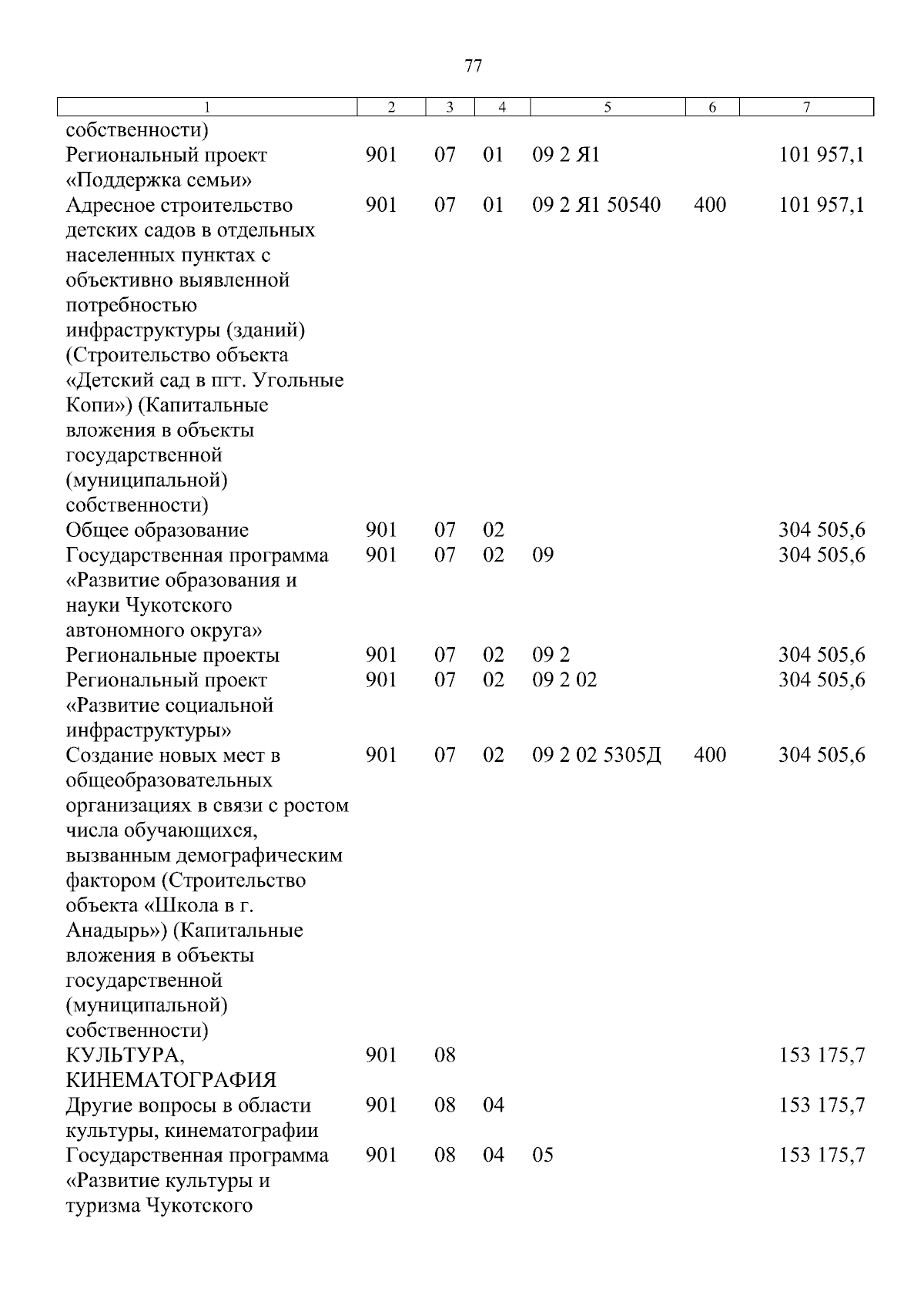 77

| 1 | 2 | 3 | 4 | 5 | 6 | 7 |
|---|---|---|---|---|---|---|
| собственности) | | | | | | |
| Региональный проект «Поддержка семьи» | 901 | 07 | 01 | 09 2 Я1 | | 101 957,1 |
| Адресное строительство детских садов в отдельных населенных пунктах с объективно выявленной потребностью инфраструктуры (зданий) (Строительство объекта «Детский сад в пгт. Угольные Копи») (Капитальные вложения в объекты государственной (муниципальной) собственности) | 901 | 07 | 01 | 09 2 Я1 50540 | 400 | 101 957,1 |
| Общее образование | 901 | 07 | 02 | | | 304 505,6 |
| Государственная программа «Развитие образования и науки Чукотского автономного округа» | 901 | 07 | 02 | 09 | | 304 505,6 |
| Региональные проекты | 901 | 07 | 02 | 09 2 | | 304 505,6 |
| Региональный проект «Развитие социальной инфраструктуры» | 901 | 07 | 02 | 09 2 02 | | 304 505,6 |
| Создание новых мест в общеобразовательных организациях в связи с ростом числа обучающихся, вызванным демографическим фактором (Строительство объекта «Школа в г. Анадырь») (Капитальные вложения в объекты государственной (муниципальной) собственности) | 901 | 07 | 02 | 09 2 02 5305Д | 400 | 304 505,6 |
| КУЛЬТУРА, КИНЕМАТОГРАФИЯ | 901 | 08 | | | | 153 175,7 |
| Другие вопросы в области культуры, кинематографии | 901 | 08 | 04 | | | 153 175,7 |
| Государственная программа «Развитие культуры и туризма Чукотского | 901 | 08 | 04 | 05 | | 153 175,7 |